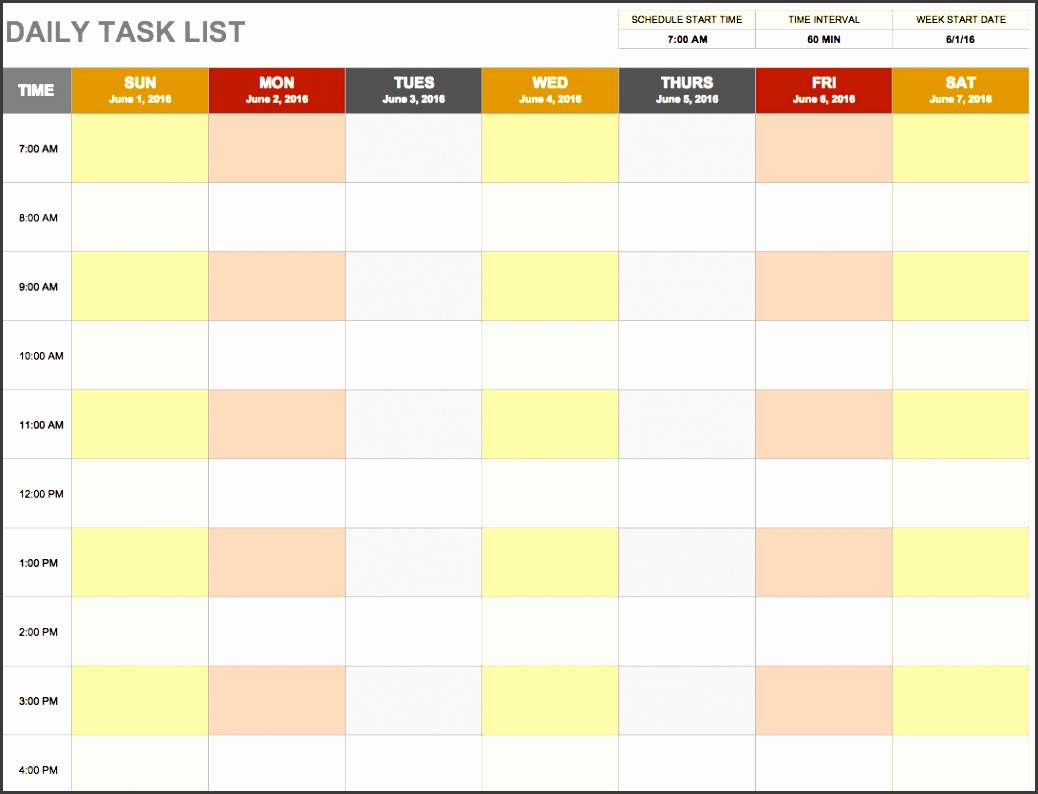 DAILY TASK LIST

| SCHEDULE START TIME | TIME INTERVAL | WEEK START DATE |
|---|---|---|
| 7:00 AM | 60 MIN | 6/1/16 |

| TIME | SUN June 1, 2016 | MON June 2, 2016 | TUES June 3, 2016 | WED June 4, 2016 | THURS June 5, 2016 | FRI June 6, 2016 | SAT June 7, 2016 |
|---|---|---|---|---|---|---|---|
| 7:00 AM | | | | | | | |
| 8:00 AM | | | | | | | |
| 9:00 AM | | | | | | | |
| 10:00 AM | | | | | | | |
| 11:00 AM | | | | | | | |
| 12:00 PM | | | | | | | |
| 1:00 PM | | | | | | | |
| 2:00 PM | | | | | | | |
| 3:00 PM | | | | | | | |
| 4:00 PM | | | | | | | |